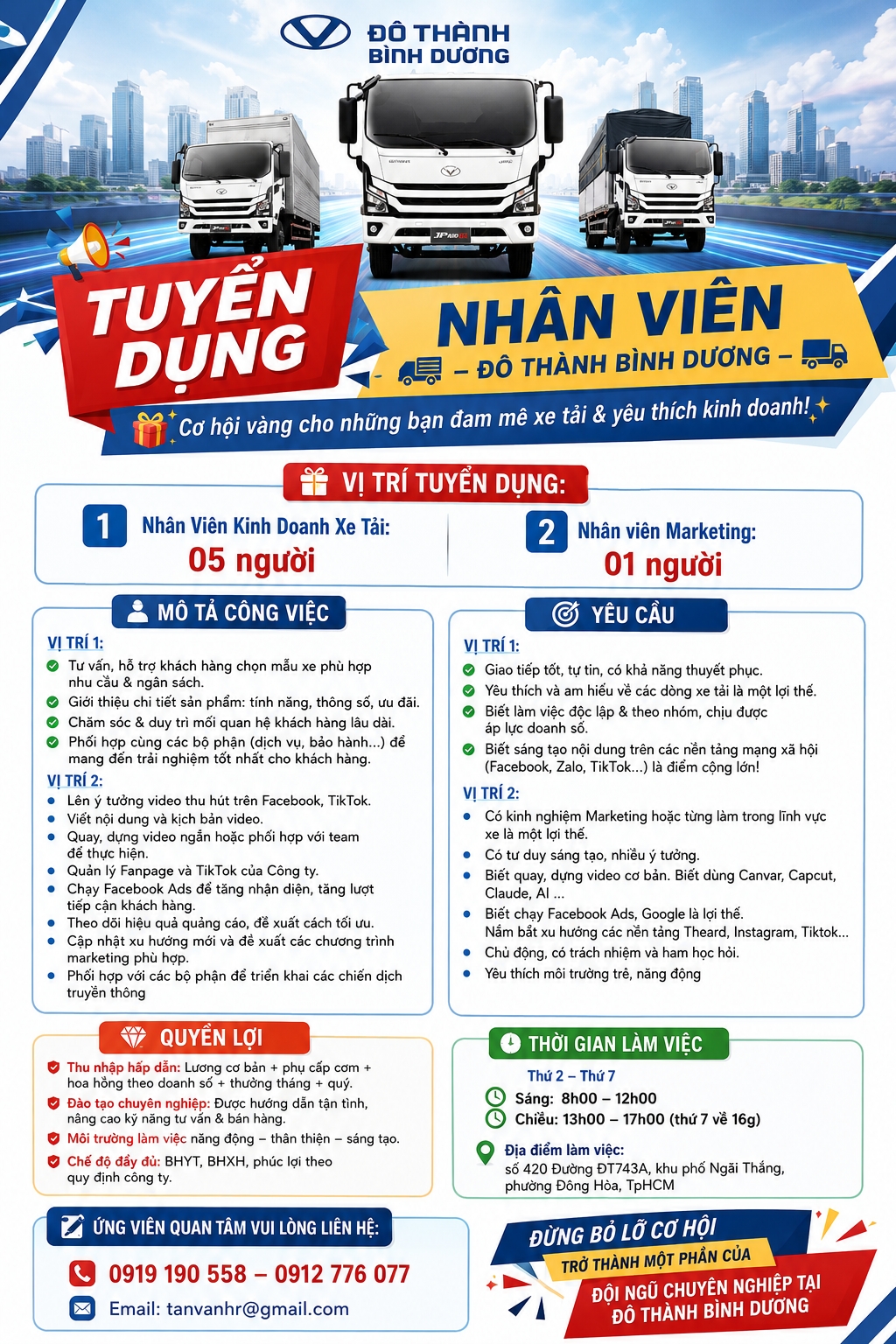 ĐÔ THÀNH
BÌNH DƯƠNG

TUYỂN DỤNG

NHÂN VIÊN
– ĐÔ THÀNH BÌNH DƯƠNG –

Cơ hội vàng cho những bạn đam mê xe tải & yêu thích kinh doanh!

VỊ TRÍ TUYỂN DỤNG:

1 Nhân Viên Kinh Doanh Xe Tải:
05 người

2 Nhân viên Marketing:
01 người

MÔ TẢ CÔNG VIỆC

VỊ TRÍ 1:
Tư vấn, hỗ trợ khách hàng chọn mẫu xe phù hợp nhu cầu & ngân sách.
Giới thiệu chi tiết sản phẩm: tính năng, thông số, ưu đãi.
Chăm sóc & duy trì mối quan hệ khách hàng lâu dài.
Phối hợp cùng các bộ phận (dịch vụ, bảo hành...) để mang đến trải nghiệm tốt nhất cho khách hàng.

VỊ TRÍ 2:
Lên ý tưởng video thu hút trên Facebook, TikTok.
Viết nội dung và kịch bản video.
Quay, dựng video ngắn hoặc phối hợp với team để thực hiện.
Quản lý Fanpage và TikTok của Công ty.
Chạy Facebook Ads để tăng nhận diện, tăng lượt tiếp cận khách hàng.
Theo dõi hiệu quả quảng cáo, đề xuất cách tối ưu.
Cập nhật xu hướng mới và đề xuất các chương trình marketing phù hợp.
Phối hợp với các bộ phận để triển khai các chiến dịch truyền thông

YÊU CẦU

VỊ TRÍ 1:
Giao tiếp tốt, tự tin, có khả năng thuyết phục.
Yêu thích và am hiểu về các dòng xe tải là một lợi thế.
Biết làm việc độc lập & theo nhóm, chịu được áp lực doanh số.
Biết sáng tạo nội dung trên các nền tảng mạng xã hội (Facebook, Zalo, TikTok...) là điểm cộng lớn!

VỊ TRÍ 2:
Có kinh nghiệm Marketing hoặc từng làm trong lĩnh vực xe là một lợi thế.
Có tư duy sáng tạo, nhiều ý tưởng.
Biết quay, dựng video cơ bản. Biết dùng Canvar, Capcut, Claude, AI ...
Biết chạy Facebook Ads, Google là lợi thế.
Nắm bắt xu hướng các nền tảng Theard, Instagram, Tiktok...
Chủ động, có trách nhiệm và ham học hỏi.
Yêu thích môi trường trẻ, năng động

QUYỀN LỢI

Thu nhập hấp dẫn: Lương cơ bản + phụ cấp cơm + hoa hồng theo doanh số + thưởng tháng + quý.
Đào tạo chuyên nghiệp: Được hướng dẫn tận tình, nâng cao kỹ năng tư vấn & bán hàng.
Môi trường làm việc năng động – thân thiện – sáng tạo.
Chế độ đầy đủ: BHYT, BHXH, phúc lợi theo quy định công ty.

THỜI GIAN LÀM VIỆC

Thứ 2 – Thứ 7
Sáng: 8h00 – 12h00
Chiều: 13h00 – 17h00 (thứ 7 về 16g)

Địa điểm làm việc:
số 420 Đường ĐT743A, khu phố Ngãi Thắng, phường Đông Hòa, TpHCM

ỨNG VIÊN QUAN TÂM VUI LÒNG LIÊN HỆ:
0919 190 558 – 0912 776 077
Email: tanvanhr@gmail.com

ĐỪNG BỎ LỠ CƠ HỘI
TRỞ THÀNH MỘT PHẦN CỦA
ĐỘI NGŨ CHUYÊN NGHIỆP TẠI
ĐÔ THÀNH BÌNH DƯƠNG